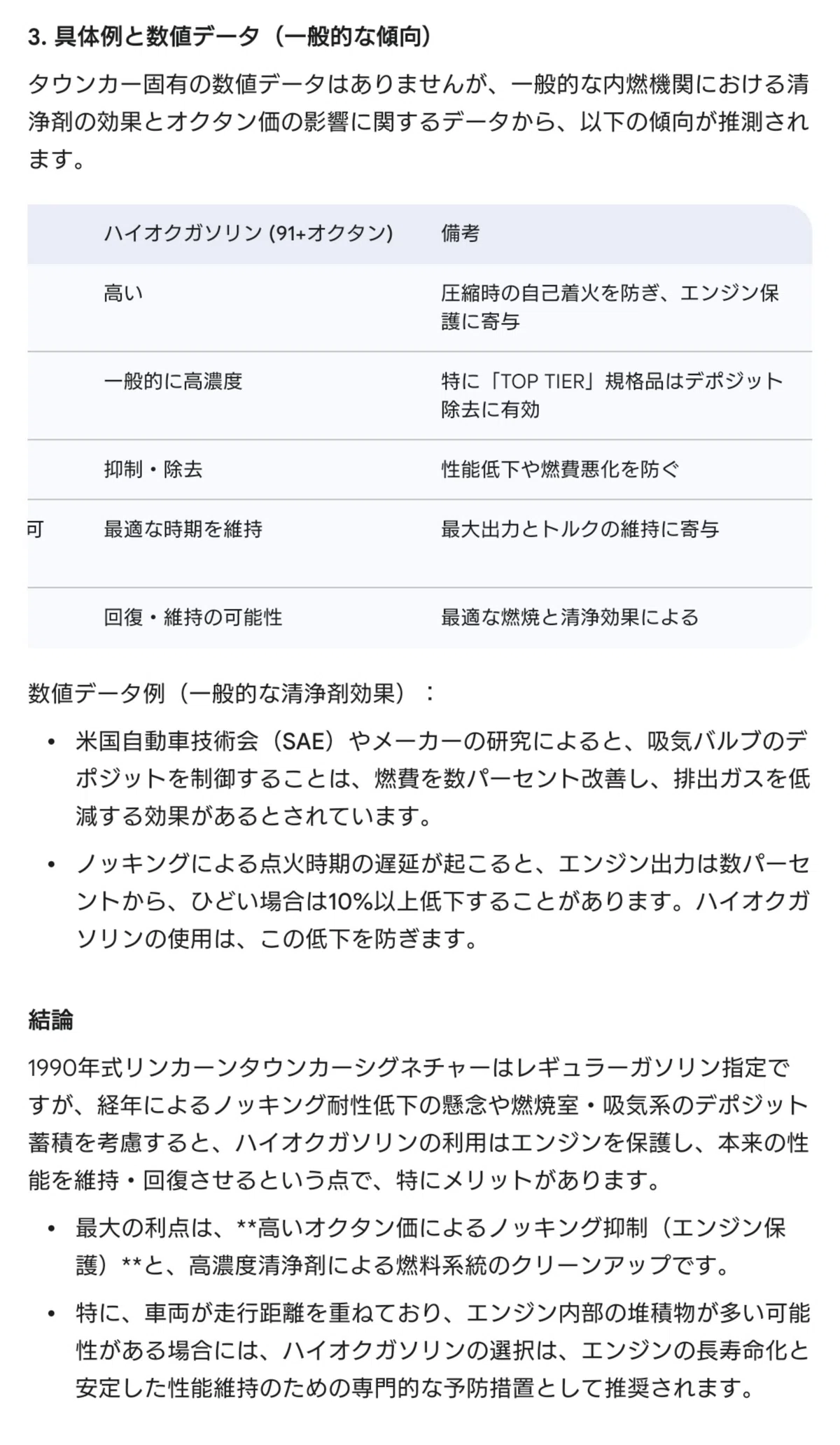 3. 具体例と数値データ（一般的な傾向）

タウンカー固有の数値データはありませんが、一般的な内燃機関における清浄剤の効果とオクタン価の影響に関するデータから、以下の傾向が推測されます。

| | ハイオクガソリン (91+オクタン) | 備考 |
|---|---|---|
| | 高い | 圧縮時の自己着火を防ぎ、エンジン保護に寄与 |
| | 一般的に高濃度 | 特に「TOP TIER」規格品はデポジット除去に有効 |
| | 抑制・除去 | 性能低下や燃費悪化を防ぐ |
| 可 | 最適な時期を維持 | 最大出力とトルクの維持に寄与 |
| | 回復・維持の可能性 | 最適な燃焼と清浄効果による |

数値データ例（一般的な清浄剤効果）：

• 米国自動車技術会（SAE）やメーカーの研究によると、吸気バルブのデポジットを制御することは、燃費を数パーセント改善し、排出ガスを低減する効果があるとされています。

• ノッキングによる点火時期の遅延が起こると、エンジン出力は数パーセントから、ひどい場合は10%以上低下することがあります。ハイオクガソリンの使用は、この低下を防ぎます。

結論

1990年式リンカーンタウンカーシグネチャーはレギュラーガソリン指定ですが、経年によるノッキング耐性低下の懸念や燃焼室・吸気系のデポジット蓄積を考慮すると、ハイオクガソリンの利用はエンジンを保護し、本来の性能を維持・回復させるという点で、特にメリットがあります。

• 最大の利点は、**高いオクタン価によるノッキング抑制（エンジン保護）**と、高濃度清浄剤による燃料系統のクリーンアップです。

• 特に、車両が走行距離を重ねており、エンジン内部の堆積物が多い可能性がある場合には、ハイオクガソリンの選択は、エンジンの長寿命化と安定した性能維持のための専門的な予防措置として推奨されます。